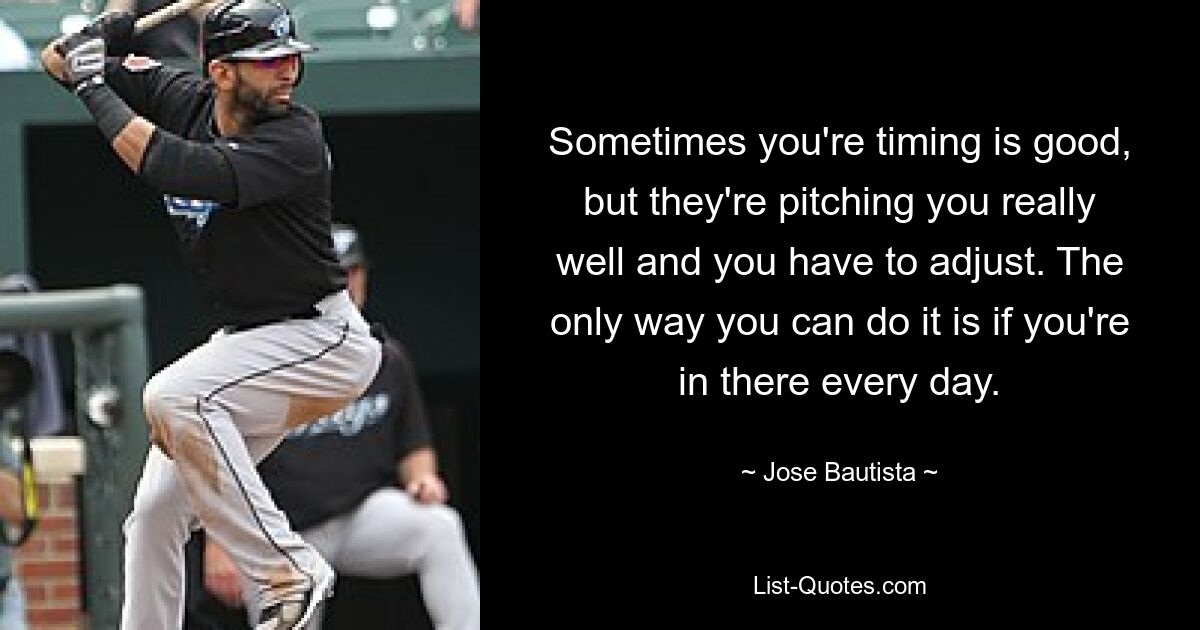 Sometimes you're timing is good, but they're pitching you really well and you have to adjust. The only way you can do it is if you're in there every day.

~ Jose Bautista ~

List-Quotes.com